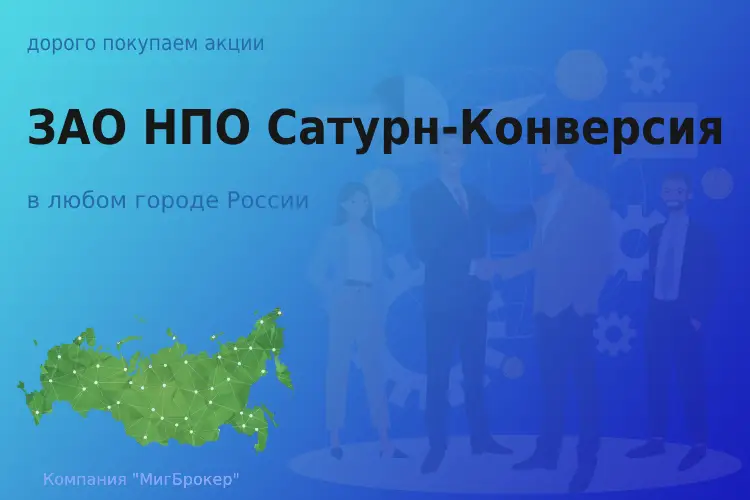 дорого покупаем акции

ЗАО НПО Сатурн-Конверсия

в любом городе России

Компания "МигБрокер"